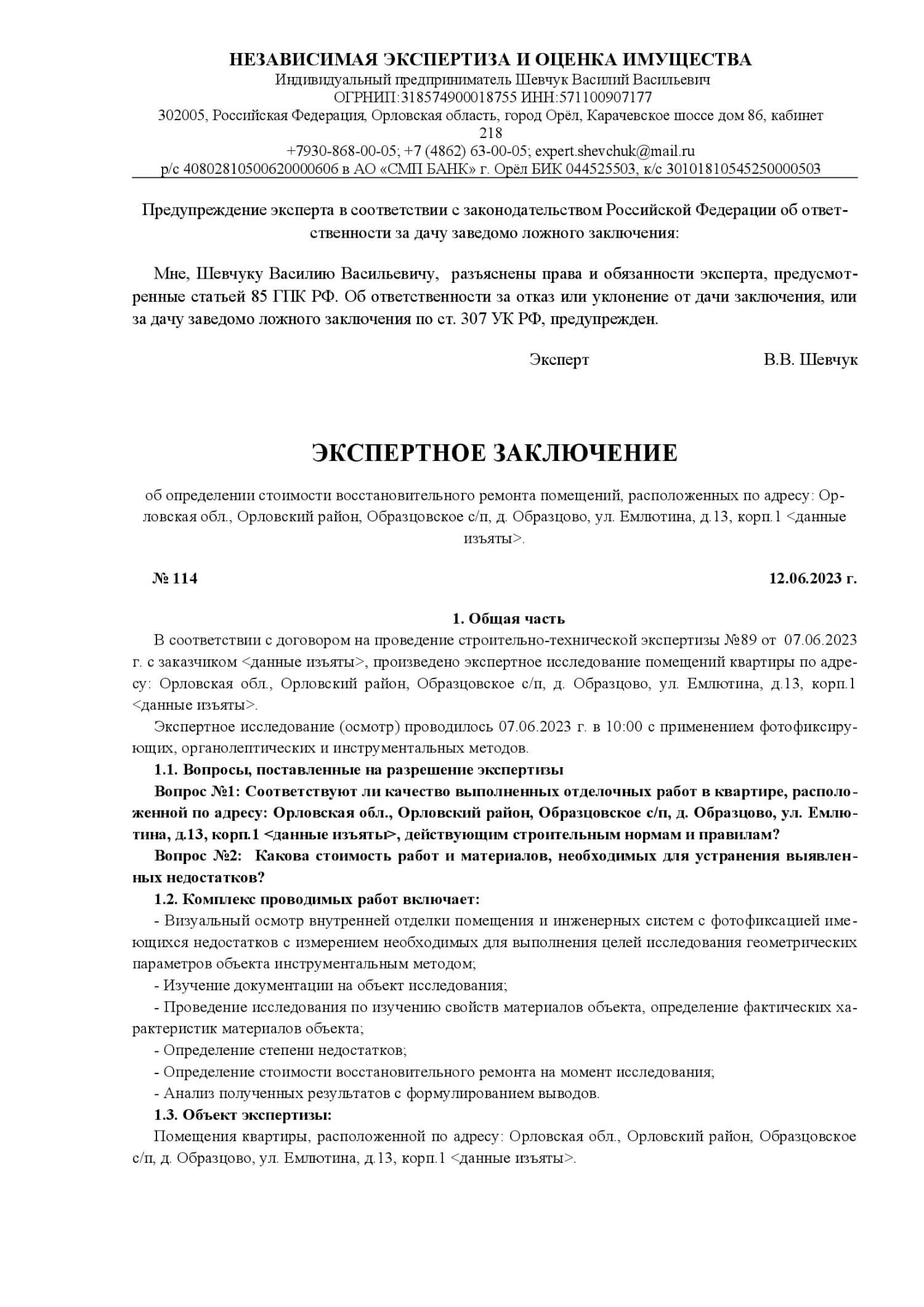 НЕЗАВИСИМАЯ ЭКСПЕРТИЗА И ОЦЕНКА ИМУЩЕСТВА
Индивидуальный предприниматель Шевчук Василий Васильевич
ОГРНИП:318574900018755 ИНН:571100907177
302005, Российская Федерация, Орловская область, город Орёл, Карачевское шоссе дом 86, кабинет 218
+7930-868-00-05; +7 (4862) 63-00-05; expert.shevchuk@mail.ru
р/с 40802810500620000606 в АО «СМП БАНК» г. Орёл БИК 044525503, к/с 30101810545250000503

Предупреждение эксперта в соответствии с законодательством Российской Федерации об ответственности за дачу заведомо ложного заключения:

Мне, Шевчуку Василию Васильевичу, разъяснены права и обязанности эксперта, предусмотренные статьей 85 ГПК РФ. Об ответственности за отказ или уклонение от дачи заключения, или за дачу заведомо ложного заключения по ст. 307 УК РФ, предупрежден.

Эксперт В.В. Шевчук

ЭКСПЕРТНОЕ ЗАКЛЮЧЕНИЕ

об определении стоимости восстановительного ремонта помещений, расположенных по адресу: Орловская обл., Орловский район, Образцовское с/п, д. Образцово, ул. Емлютина, д.13, корп.1 <данные изъяты>.

№ 114 12.06.2023 г.

1. Общая часть

В соответствии с договором на проведение строительно-технической экспертизы №89 от 07.06.2023 г. с заказчиком <данные изъяты>, произведено экспертное исследование помещений квартиры по адресу: Орловская обл., Орловский район, Образцовское с/п, д. Образцово, ул. Емлютина, д.13, корп.1 <данные изъяты>.

Экспертное исследование (осмотр) проводилось 07.06.2023 г. в 10:00 с применением фотофиксирующих, органолептических и инструментальных методов.

1.1. Вопросы, поставленные на разрешение экспертизы

Вопрос №1: Соответствуют ли качество выполненных отделочных работ в квартире, расположенной по адресу: Орловская обл., Орловский район, Образцовское с/п, д. Образцово, ул. Емлютина, д.13, корп.1 <данные изъяты>, действующим строительным нормам и правилам?

Вопрос №2: Какова стоимость работ и материалов, необходимых для устранения выявленных недостатков?

1.2. Комплекс проводимых работ включает:

- Визуальный осмотр внутренней отделки помещения и инженерных систем с фотофиксацией имеющихся недостатков с измерением необходимых для выполнения целей исследования геометрических параметров объекта инструментальным методом;

- Изучение документации на объект исследования;

- Проведение исследования по изучению свойств материалов объекта, определение фактических характеристик материалов объекта;

- Определение степени недостатков;

- Определение стоимости восстановительного ремонта на момент исследования;

- Анализ полученных результатов с формулированием выводов.

1.3. Объект экспертизы:

Помещения квартиры, расположенной по адресу: Орловская обл., Орловский район, Образцовское с/п, д. Образцово, ул. Емлютина, д.13, корп.1 <данные изъяты>.